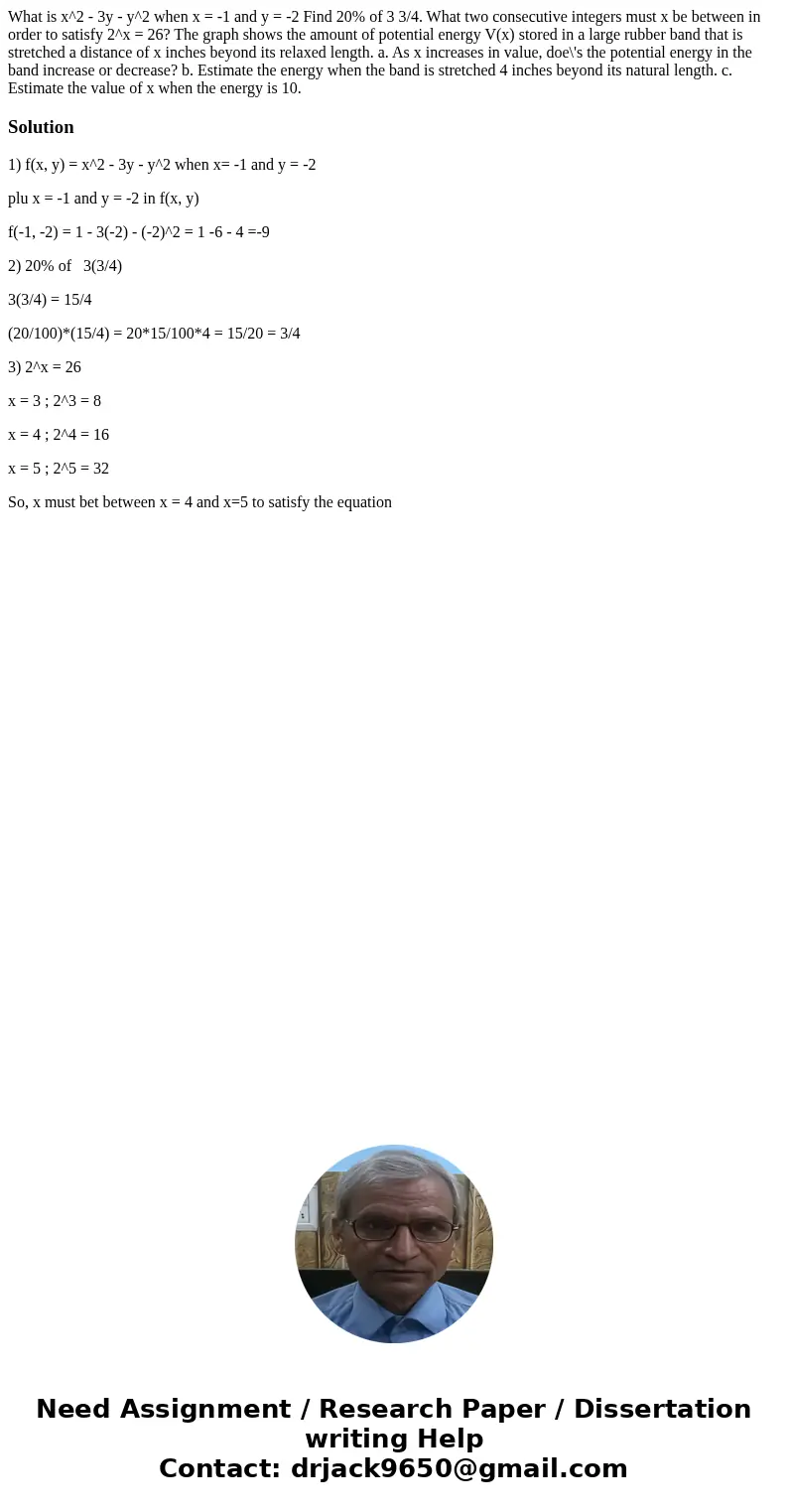 What is x^2 - 3y - y^2 when x = -1 and y = -2 Find 20% of 3 3/4. What two consecutive integers must x be between in order to satisfy 2^x = 26? The graph shows the amount of potential energy V(x) stored in a large rubber band that is stretched a distance of x inches beyond its relaxed length. a. As x increases in value, doe\'s the potential energy in the band increase or decrease? b. Estimate the energy when the band is stretched 4 inches beyond its natural length. c. Estimate the value of x when the energy is 10.

Solution

1) f(x, y) = x^2 - 3y - y^2 when x= -1 and y = -2

plu x = -1 and y = -2 in f(x, y)

f(-1, -2) = 1 - 3(-2) - (-2)^2 = 1 -6 - 4 =-9

2) 20% of 3(3/4)

3(3/4) = 15/4

(20/100)*(15/4) = 20*15/100*4 = 15/20 = 3/4

3) 2^x = 26

x = 3 ; 2^3 = 8

x = 4 ; 2^4 = 16

x = 5 ; 2^5 = 32

So, x must bet between x = 4 and x=5 to satisfy the equation

Need Assignment / Research Paper / Dissertation writing Help
Contact: drjack9650@gmail.com